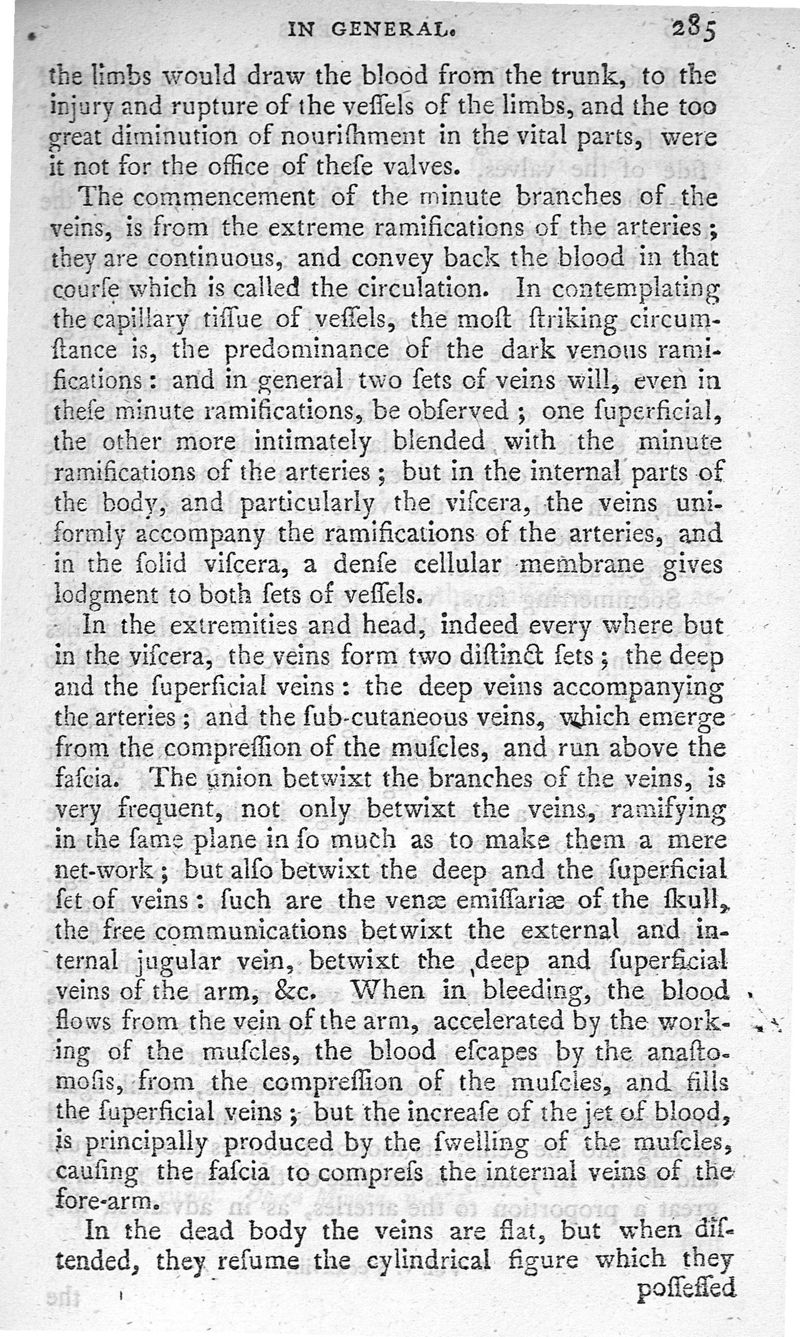 IN GENERAL. 285

the limbs would draw the blood from the trunk, to the injury and rupture of the veſſels of the limbs, and the too great diminution of nouriſhment in the vital parts, were it not for the office of theſe valves.

The commencement of the minute branches of the veins, is from the extreme ramifications of the arteries; they are continuous, and convey back the blood in that courſe which is called the circulation. In contemplating the capillary tiſſue of veſſels, the moſt ſtriking circumſtance is, the predominance of the dark venous ramifications: and in general two ſets of veins will, even in theſe minute ramifications, be obſerved; one ſuperficial, the other more intimately blended with the minute ramifications of the arteries; but in the internal parts of the body, and particularly the viſcera, the veins uniformly accompany the ramifications of the arteries, and in the ſolid viſcera, a denſe cellular membrane gives lodgment to both ſets of veſſels.

In the extremities and head, indeed every where but in the viſcera, the veins form two diſtinct ſets; the deep and the ſuperficial veins: the deep veins accompanying the arteries; and the ſub-cutaneous veins, which emerge from the compreſſion of the muſcles, and run above the faſcia. The union betwixt the branches of the veins, is very frequent, not only betwixt the veins, ramifying in the ſame plane in ſo much as to make them a mere net-work; but alſo betwixt the deep and the ſuperficial ſet of veins: ſuch are the venæ emiſſariæ of the ſkull, the free communications betwixt the external and internal jugular vein, betwixt the deep and ſuperficial veins of the arm, &c. When in bleeding, the blood flows from the vein of the arm, accelerated by the working of the muſcles, the blood eſcapes by the anaſtomoſis, from the compreſſion of the muſcles, and fills the ſuperficial veins; but the increaſe of the jet of blood, is principally produced by the ſwelling of the muſcles, cauſing the faſcia to compreſs the internal veins of the fore-arm.

In the dead body the veins are flat, but when diſtended, they reſume the cylindrical figure which they poſſeſſed